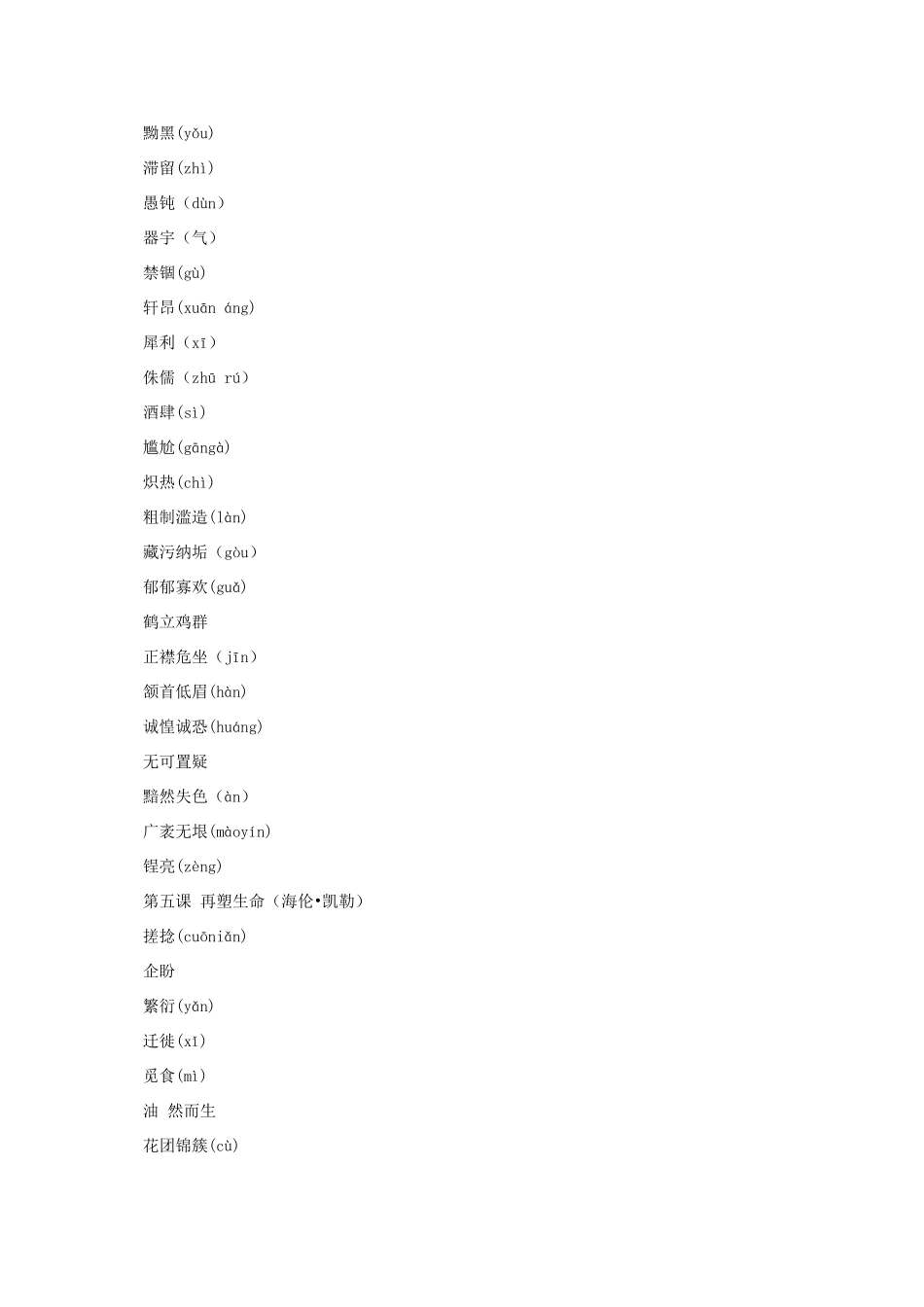 黝黑(yǒu)

滞留(zhì)

愚钝（dùn）

器宇（气）

禁锢(gù)

轩昂(xuān áng)

犀利（xī）

侏儒（zhū rú）

酒肆(sì)

尴尬(gāngà)

炽热(chì)

粗制滥造(làn)

藏污纳垢（gòu）

郁郁寡欢(guǎ)

鹤立鸡群

正襟危坐（jīn）

颔首低眉(hàn)

诚惶诚恐(huáng)

无可置疑

黯然失色（àn）

广袤无垠(màoyín)

锃亮(zèng)

第五课 再塑生命（海伦•凯勒）

搓捻(cuōniǎn)

企盼

繁衍(yǎn)

迁徙(xǐ)

觅食(mì)

油 然而生

花团锦簇(cù)